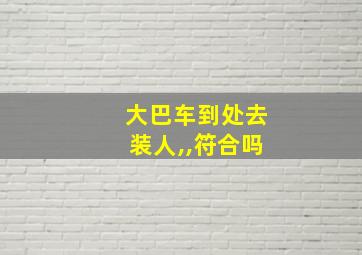 大巴车到处去装人,,符合吗